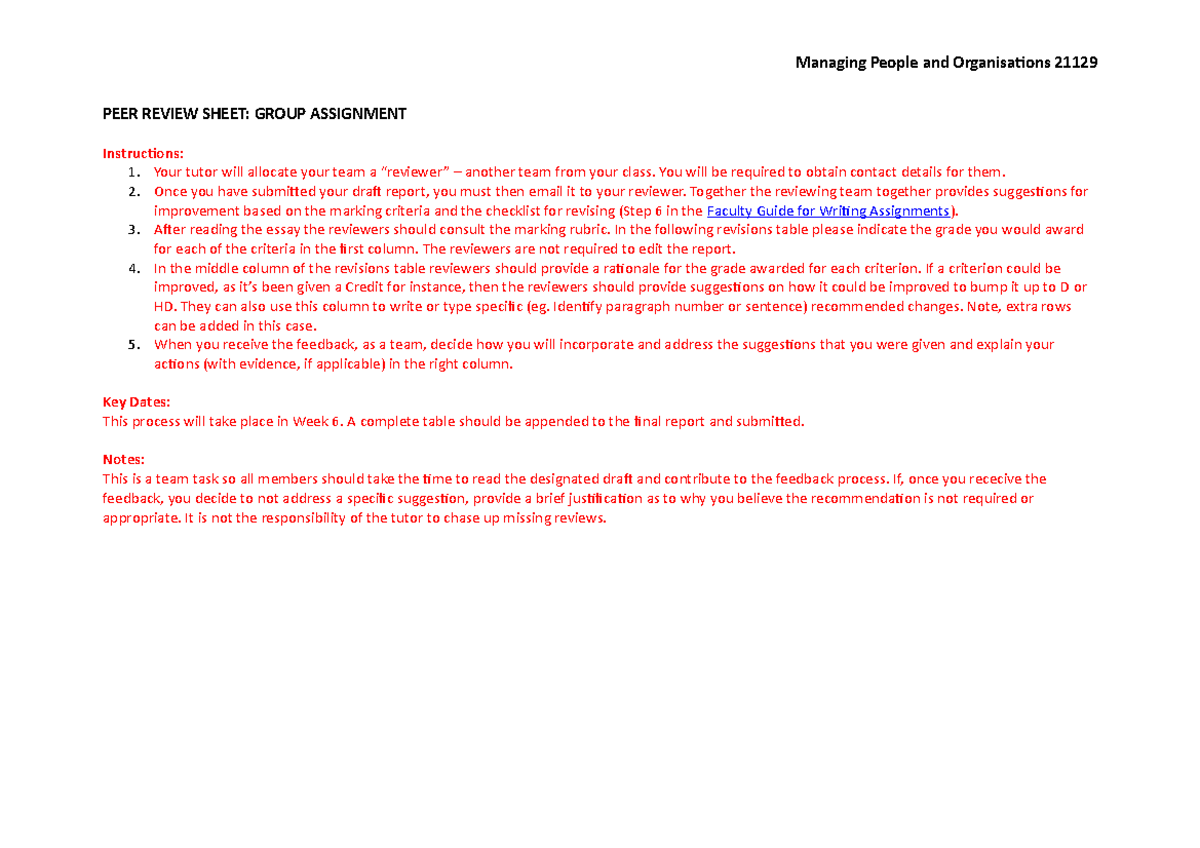 Managing People and Organisations 21129

PEER REVIEW SHEET: GROUP ASSIGNMENT

Instructions:
1. Your tutor will allocate your team a "reviewer" – another team from your class. You will be required to obtain contact details for them.
2. Once you have submitted your draft report, you must then email it to your reviewer. Together the reviewing team together provides suggestions for improvement based on the marking criteria and the checklist for revising (Step 6 in the Faculty Guide for Writing Assignments).
3. After reading the essay the reviewers should consult the marking rubric. In the following revisions table please indicate the grade you would award for each of the criteria in the first column. The reviewers are not required to edit the report.
4. In the middle column of the revisions table reviewers should provide a rationale for the grade awarded for each criterion. If a criterion could be improved, as it's been given a Credit for instance, then the reviewers should provide suggestions on how it could be improved to bump it up to D or HD. They can also use this column to write or type specific (eg. Identify paragraph number or sentence) recommended changes. Note, extra rows can be added in this case.
5. When you receive the feedback, as a team, decide how you will incorporate and address the suggestions that you were given and explain your actions (with evidence, if applicable) in the right column.

Key Dates:
This process will take place in Week 6. A complete table should be appended to the final report and submitted.

Notes:
This is a team task so all members should take the time to read the designated draft and contribute to the feedback process. If, once you rececive the feedback, you decide to not address a specific suggestion, provide a brief justification as to why you believe the recommendation is not required or appropriate. It is not the responsibility of the tutor to chase up missing reviews.